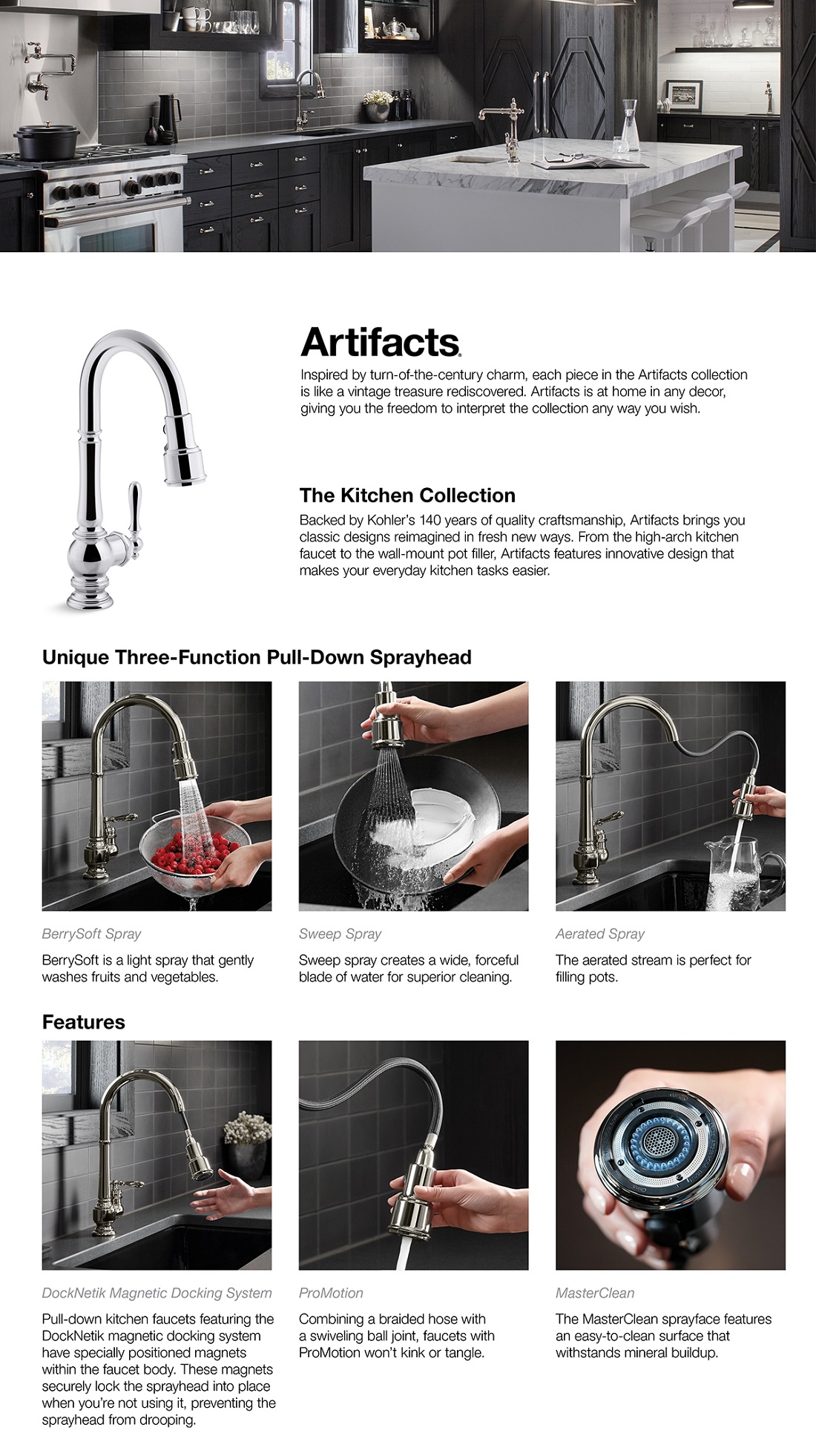 Artifacts.

Inspired by turn-of-the-century charm, each piece in the Artifacts collection is like a vintage treasure rediscovered. Artifacts is at home in any decor, giving you the freedom to interpret the collection any way you wish.

The Kitchen Collection

Backed by Kohler's 140 years of quality craftsmanship, Artifacts brings you classic designs reimagined in fresh new ways. From the high-arch kitchen faucet to the wall-mount pot filler, Artifacts features innovative design that makes your everyday kitchen tasks easier.

Unique Three-Function Pull-Down Sprayhead

BerrySoft Spray

BerrySoft is a light spray that gently washes fruits and vegetables.

Sweep Spray

Sweep spray creates a wide, forceful blade of water for superior cleaning.

Aerated Spray

The aerated stream is perfect for filling pots.

Features

DockNetik Magnetic Docking System

Pull-down kitchen faucets featuring the DockNetik magnetic docking system have specially positioned magnets within the faucet body. These magnets securely lock the sprayhead into place when you're not using it, preventing the sprayhead from drooping.

ProMotion

Combining a braided hose with a swiveling ball joint, faucets with ProMotion won't kink or tangle.

MasterClean

The MasterClean sprayface features an easy-to-clean surface that withstands mineral buildup.